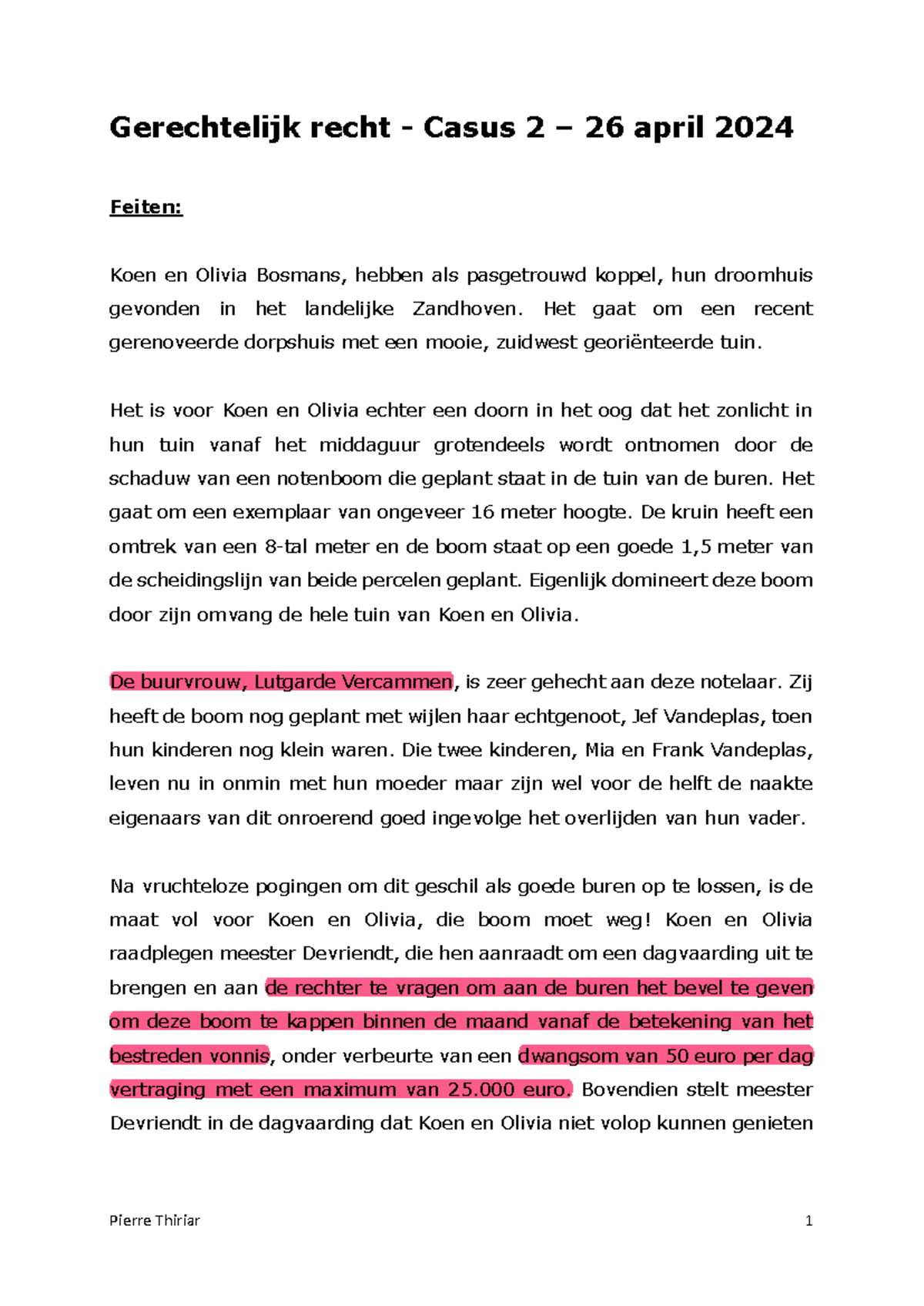 Gerechtelijk recht - Casus 2 – 26 april 2024

Feiten:

Koen en Olivia Bosmans, hebben als pasgetrouwd koppel, hun droomhuis gevonden in het landelijke Zandhoven. Het gaat om een recent gerenoveerde dorpshuis met een mooie, zuidwest georiënteerde tuin.

Het is voor Koen en Olivia echter een doorn in het oog dat het zonlicht in hun tuin vanaf het middaguur grotendeels wordt ontnomen door de schaduw van een notenboom die geplant staat in de tuin van de buren. Het gaat om een exemplaar van ongeveer 16 meter hoogte. De kruin heeft een omtrek van een 8-tal meter en de boom staat op een goede 1,5 meter van de scheidingslijn van beide percelen geplant. Eigenlijk domineert deze boom door zijn omvang de hele tuin van Koen en Olivia.

De buurvrouw, Lutgarde Vercammen, is zeer gehecht aan deze notelaar. Zij heeft de boom nog geplant met wijlen haar echtgenoot, Jef Vandeplas, toen hun kinderen nog klein waren. Die twee kinderen, Mia en Frank Vandeplas, leven nu in onmin met hun moeder maar zijn wel voor de helft de naakte eigenaars van dit onroerend goed ingevolge het overlijden van hun vader.

Na vruchteloze pogingen om dit geschil als goede buren op te lossen, is de maat vol voor Koen en Olivia, die boom moet weg! Koen en Olivia raadplegen meester Devriendt, die hen aanraadt om een dagvaarding uit te brengen en aan de rechter te vragen om aan de buren het bevel te geven om deze boom te kappen binnen de maand vanaf de betekening van het bestreden vonnis, onder verbeurte van een dwangsom van 50 euro per dag vertraging met een maximum van 25.000 euro. Bovendien stelt meester Devriendt in de dagvaarding dat Koen en Olivia niet volop kunnen genieten

Pierre Thiriar 1